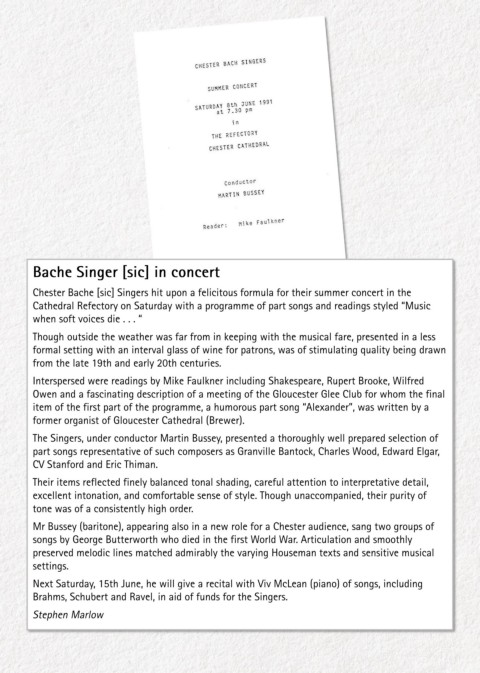 CHESTER BACH SINGERS

SUMMER CONCERT

SATURDAY 8th JUNE 1991
at 7.30 pm

in

THE REFECTORY
CHESTER CATHEDRAL

Conductor
MARTIN BUSSEY

Reader: Mike Faulkner

Bache Singer [sic] in concert

Chester Bache [sic] Singers hit upon a felicitous formula for their summer concert in the Cathedral Refectory on Saturday with a programme of part songs and readings styled "Music when soft voices die . . . "

Though outside the weather was far from in keeping with the musical fare, presented in a less formal setting with an interval glass of wine for patrons, was of stimulating quality being drawn from the late 19th and early 20th centuries.

Interspersed were readings by Mike Faulkner including Shakespeare, Rupert Brooke, Wilfred Owen and a fascinating description of a meeting of the Gloucester Glee Club for whom the final item of the first part of the programme, a humorous part song "Alexander", was written by a former organist of Gloucester Cathedral (Brewer).

The Singers, under conductor Martin Bussey, presented a thoroughly well prepared selection of part songs representative of such composers as Granville Bantock, Charles Wood, Edward Elgar, CV Stanford and Eric Thiman.

Their items reflected finely balanced tonal shading, careful attention to interpretative detail, excellent intonation, and comfortable sense of style. Though unaccompanied, their purity of tone was of a consistently high order.

Mr Bussey (baritone), appearing also in a new role for a Chester audience, sang two groups of songs by George Butterworth who died in the first World War. Articulation and smoothly preserved melodic lines matched admirably the varying Houseman texts and sensitive musical settings.

Next Saturday, 15th June, he will give a recital with Viv McLean (piano) of songs, including Brahms, Schubert and Ravel, in aid of funds for the Singers.

Stephen Marlow